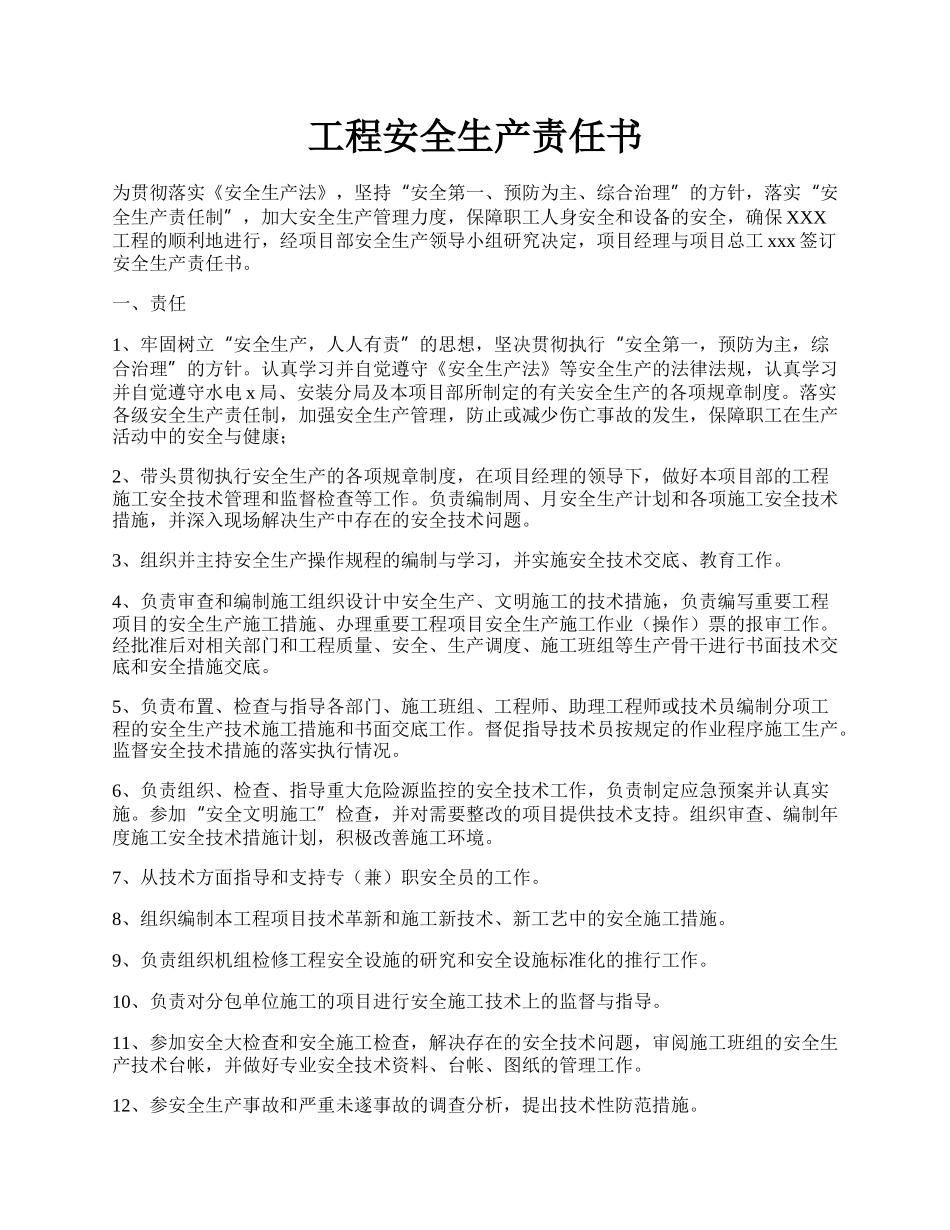 工程安全生产责任书

为贯彻落实《安全生产法》，坚持“安全第一、预防为主、综合治理”的方针，落实“安全生产责任制”，加大安全生产管理力度，保障职工人身安全和设备的安全，确保 XXX 工程的顺利地进行，经项目部安全生产领导小组研究决定，项目经理与项目总工 xxx 签订安全生产责任书。

一、责任

1、牢固树立“安全生产，人人有责”的思想，坚决贯彻执行“安全第一，预防为主，综合治理”的方针。认真学习并自觉遵守《安全生产法》等安全生产的法律法规，认真学习并自觉遵守水电 x 局、安装分局及本项目部所制定的有关安全生产的各项规章制度。落实各级安全生产责任制，加强安全生产管理，防止或减少伤亡事故的发生，保障职工在生产活动中的安全与健康；

2、带头贯彻执行安全生产的各项规章制度，在项目经理的领导下，做好本项目部的工程施工安全技术管理和监督检查等工作。负责编制周、月安全生产计划和各项施工安全技术措施，并深入现场解决生产中存在的安全技术问题。

3、组织并主持安全生产操作规程的编制与学习，并实施安全技术交底、教育工作。

4、负责审查和编制施工组织设计中安全生产、文明施工的技术措施，负责编写重要工程项目的安全生产施工措施、办理重要工程项目安全生产施工作业（操作）票的报审工作。经批准后对相关部门和工程质量、安全、生产调度、施工班组等生产骨干进行书面技术交底和安全措施交底。

5、负责布置、检查与指导各部门、施工班组、工程师、助理工程师或技术员编制分项工程的安全生产技术施工措施和书面交底工作。督促指导技术员按规定的作业程序施工生产。监督安全技术措施的落实执行情况。

6、负责组织、检查、指导重大危险源监控的安全技术工作，负责制定应急预案并认真实施。参加“安全文明施工”检查，并对需要整改的项目提供技术支持。组织审查、编制年度施工安全技术措施计划，积极改善施工环境。

7、从技术方面指导和支持专（兼）职安全员的工作。

8、组织编制本工程项目技术革新和施工新技术、新工艺中的安全施工措施。

9、负责组织机组检修工程安全设施的研究和安全设施标准化的推行工作。

10、负责对分包单位施工的项目进行安全施工技术上的监督与指导。

11、参加安全大检查和安全施工检查，解决存在的安全技术问题，审阅施工班组的安全生产技术台帐，并做好专业安全技术资料、台帐、图纸的管理工作。

12、参安全生产事故和严重未遂事故的调查分析，提出技术性防范措施。